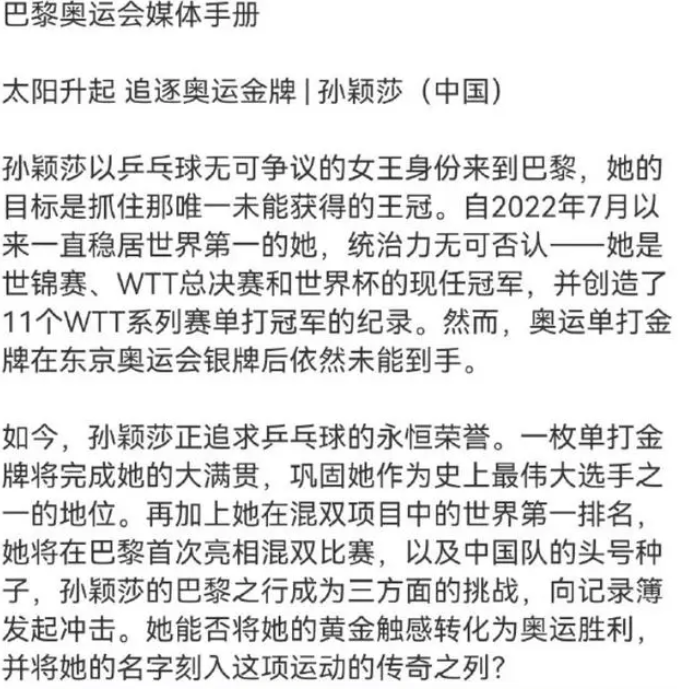 巴黎奥运会媒体手册

太阳升起 追逐奥运金牌 | 孙颖莎（中国）

孙颖莎以乒乓球无可争议的女王身份来到巴黎，她的目标是抓住那唯一未能获得的王冠。自2022年7月以来一直稳居世界第一的她，统治力无可否认——她是世锦赛、WTT总决赛和世界杯的现任冠军，并创造了11个WTT系列赛单打冠军的纪录。然而，奥运单打金牌在东京奥运会银牌后依然未能到手。

如今，孙颖莎正追求乒乓球的永恒荣誉。一枚单打金牌将完成她的大满贯，巩固她作为史上最伟大选手之一的地位。再加上她在混双项目中的世界第一排名，她将在巴黎首次亮相混双比赛，以及中国队的头号种子，孙颖莎的巴黎之行成为三方面的挑战，向记录簿发起冲击。她能否将她的黄金触感转化为奥运胜利，并将她的名字刻入这项运动的传奇之列?